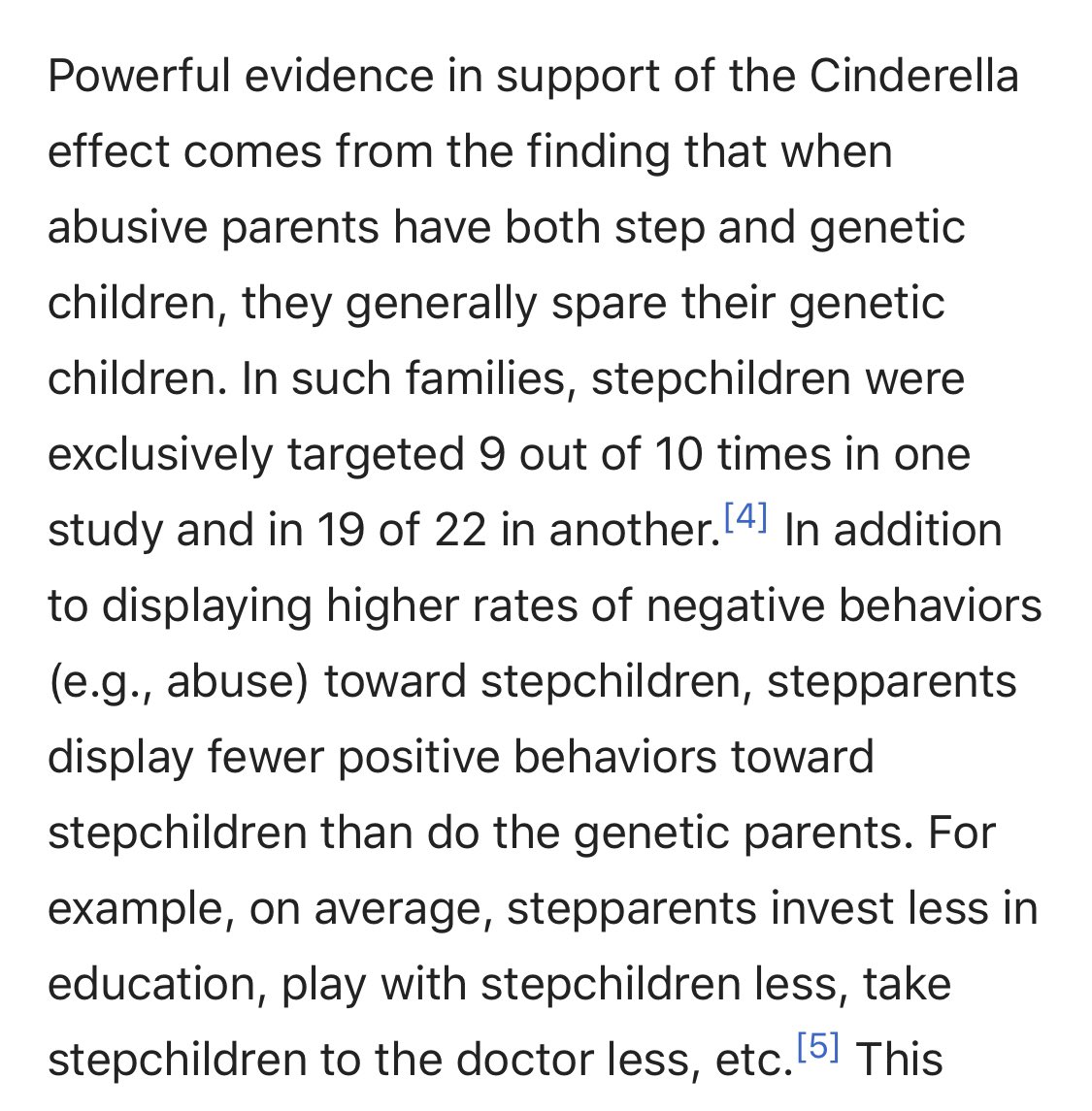 Powerful evidence in support of the Cinderella effect comes from the finding that when abusive parents have both step and genetic children, they generally spare their genetic children. In such families, stepchildren were exclusively targeted 9 out of 10 times in one study and in 19 of 22 in another.[4] In addition to displaying higher rates of negative behaviors (e.g., abuse) toward stepchildren, stepparents display fewer positive behaviors toward stepchildren than do the genetic parents. For example, on average, stepparents invest less in education, play with stepchildren less, take stepchildren to the doctor less, etc.[5] This